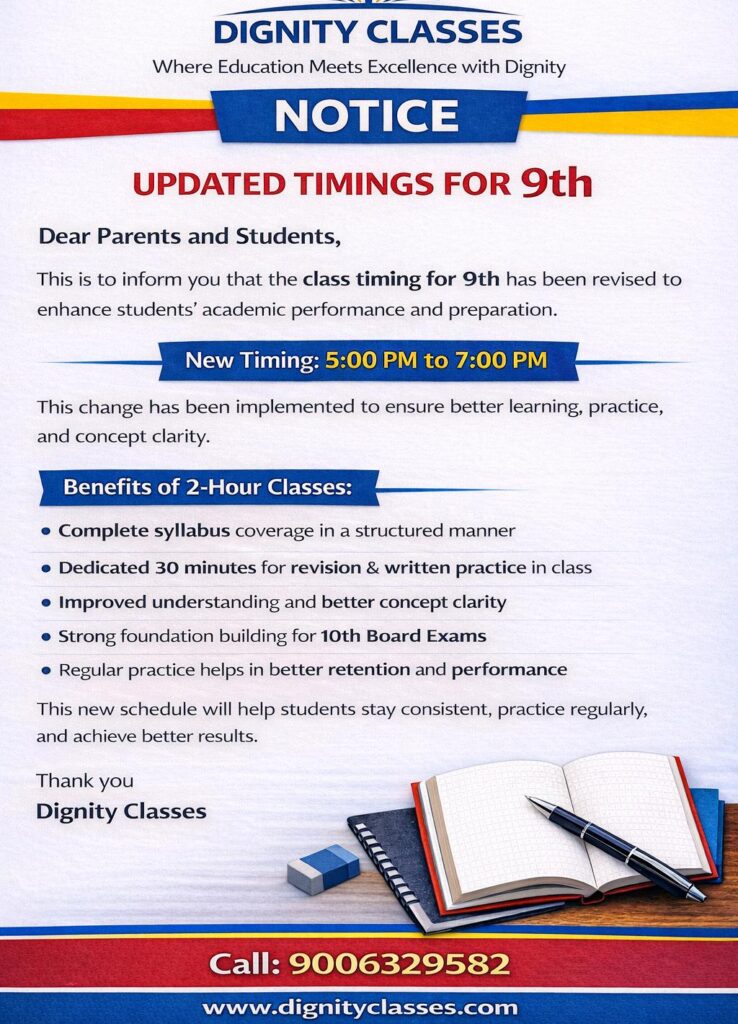 DIGNITY CLASSES
Where Education Meets Excellence with Dignity

NOTICE

UPDATED TIMINGS FOR 9th

Dear Parents and Students,

This is to inform you that the class timing for 9th has been revised to enhance students' academic performance and preparation.

New Timing: 5:00 PM to 7:00 PM

This change has been implemented to ensure better learning, practice, and concept clarity.

Benefits of 2-Hour Classes:

• Complete syllabus coverage in a structured manner
• Dedicated 30 minutes for revision & written practice in class
• Improved understanding and better concept clarity
• Strong foundation building for 10th Board Exams
• Regular practice helps in better retention and performance

This new schedule will help students stay consistent, practice regularly, and achieve better results.

Thank you
Dignity Classes

Call: 9006329582

www.dignityclasses.com